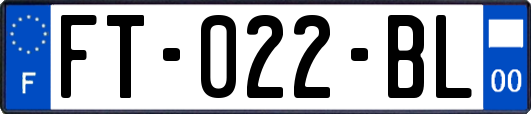 F

FT-022-BL

00